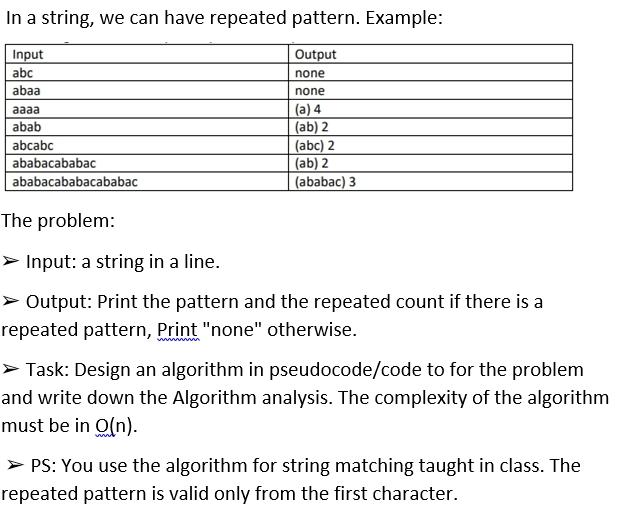 In a string, we can have repeated pattern. Example:

| Input | Output |
|---|---|
| abc | none |
| abaa | none |
| aaaa | (a) 4 |
| abab | (ab) 2 |
| abcabc | (abc) 2 |
| ababacababac | (ab) 2 |
| ababacababacababac | (ababac) 3 |

The problem:

➢ Input: a string in a line.

➢ Output: Print the pattern and the repeated count if there is a repeated pattern, Print "none" otherwise.

➢ Task: Design an algorithm in pseudocode/code to for the problem and write down the Algorithm analysis. The complexity of the algorithm must be in O(n).

➢ PS: You use the algorithm for string matching taught in class. The repeated pattern is valid only from the first character.